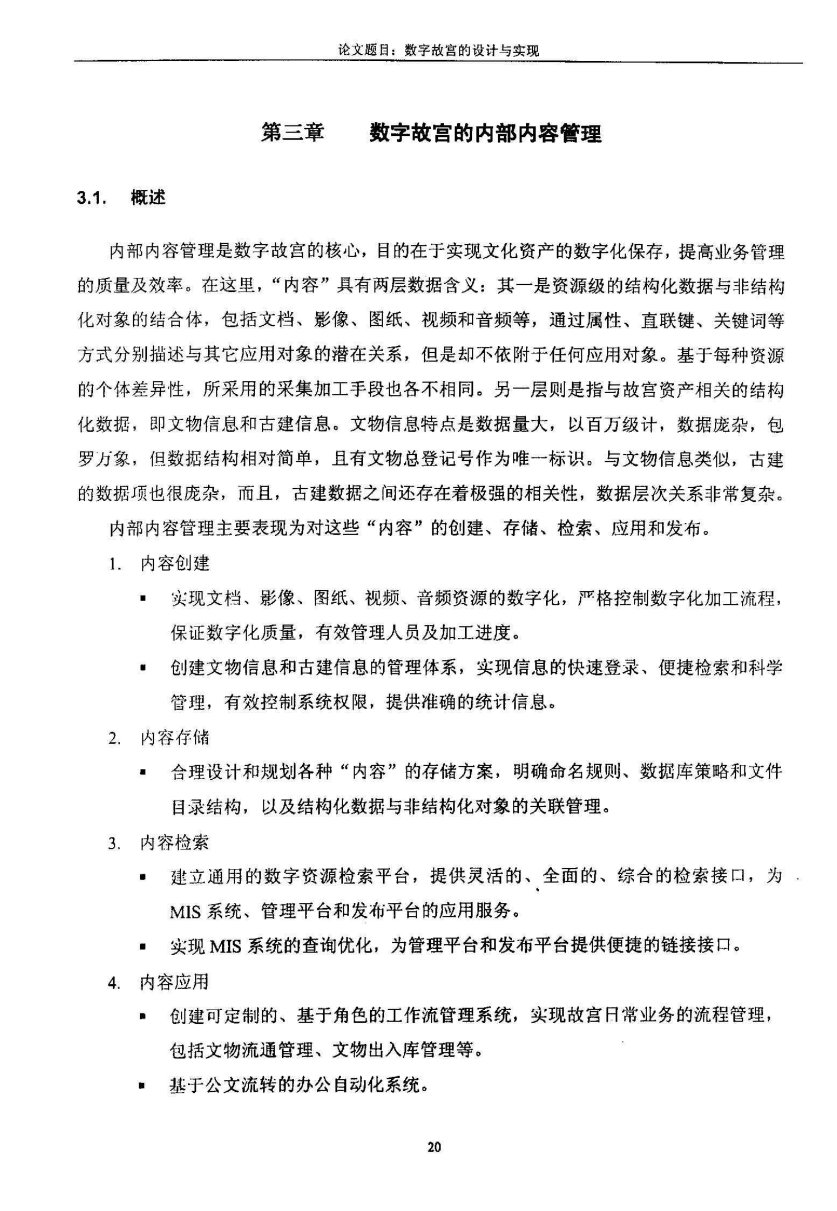 论文题目：数字故宫的设计与实现

第三章　数字故宫的内部内容管理

3.1. 概述

内部内容管理是数字故宫的核心，目的在于实现文化资产的数字化保存，提高业务管理的质量及效率。在这里，“内容”具有两层数据含义：其一是资源级的结构化数据与非结构化对象的结合体，包括文档、影像、图纸、视频和音频等，通过属性、直联键、关键词等方式分别描述与其它应用对象的潜在关系，但是却不依附于任何应用对象。基于每种资源的个体差异性，所采用的采集加工手段也各不相同。另一层则是指与故宫资产相关的结构化数据，即文物信息和古建信息。文物信息特点是数据量大，以百万级计，数据庞杂，包罗万象，但数据结构相对简单，且有文物总登记号作为唯一标识。与文物信息类似，古建的数据项也很庞杂，而且，古建数据之间还存在着极强的相关性，数据层次关系非常复杂。

内部内容管理主要表现为对这些“内容”的创建、存储、检索、应用和发布。

1. 内容创建

▪ 实现文档、影像、图纸、视频、音频资源的数字化，严格控制数字化加工流程，保证数字化质量，有效管理人员及加工进度。

▪ 创建文物信息和古建信息的管理体系，实现信息的快速登录、便捷检索和科学管理，有效控制系统权限，提供准确的统计信息。

2. 内容存储

▪ 合理设计和规划各种“内容”的存储方案，明确命名规则、数据库策略和文件目录结构，以及结构化数据与非结构化对象的关联管理。

3. 内容检索

▪ 建立通用的数字资源检索平台，提供灵活的、全面的、综合的检索接口，为MIS系统、管理平台和发布平台的应用服务。

▪ 实现MIS系统的查询优化，为管理平台和发布平台提供便捷的链接接口。

4. 内容应用

▪ 创建可定制的、基于角色的工作流管理系统，实现故宫日常业务的流程管理，包括文物流通管理、文物出入库管理等。

▪ 基于公文流转的办公自动化系统。

20